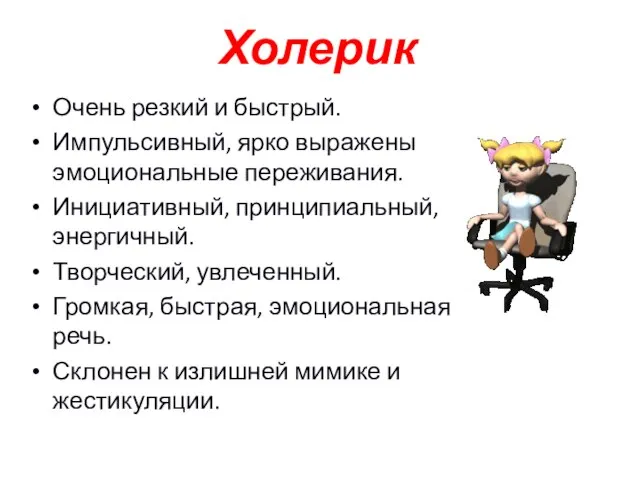 Холерик

• Очень резкий и быстрый.
• Импульсивный, ярко выражены эмоциональные переживания.
• Инициативный, принципиальный, энергичный.
• Творческий, увлеченный.
• Громкая, быстрая, эмоциональная речь.
• Склонен к излишней мимике и жестикуляции.